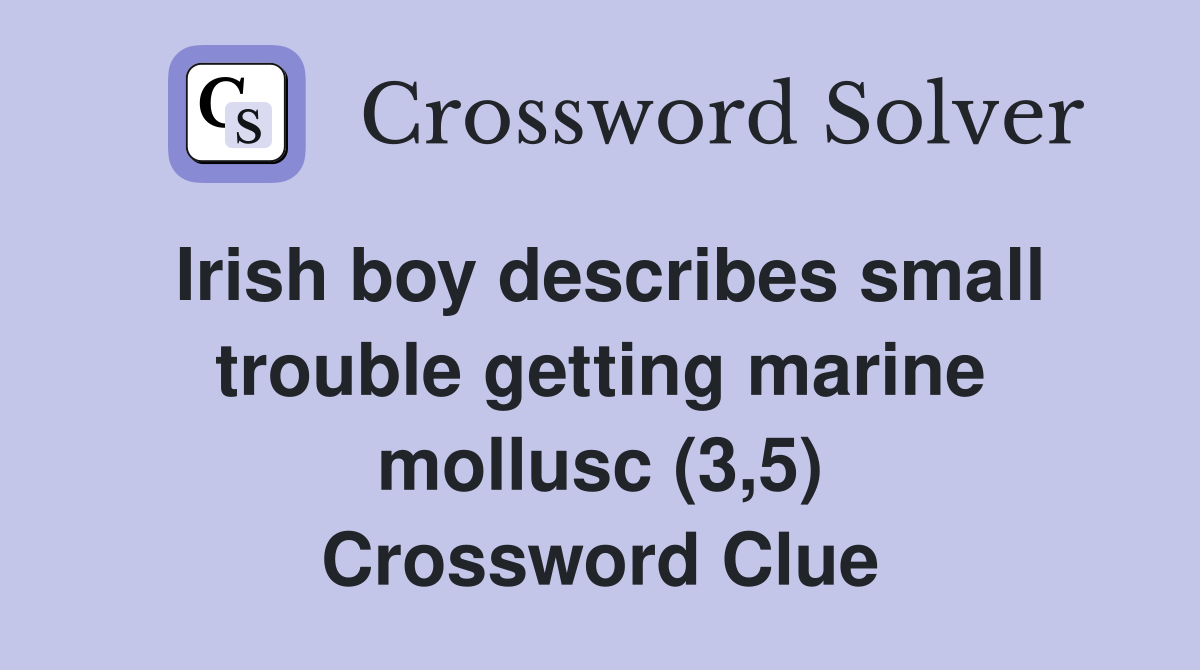 CS Crossword Solver

Irish boy describes small trouble getting marine mollusc (3,5) Crossword Clue